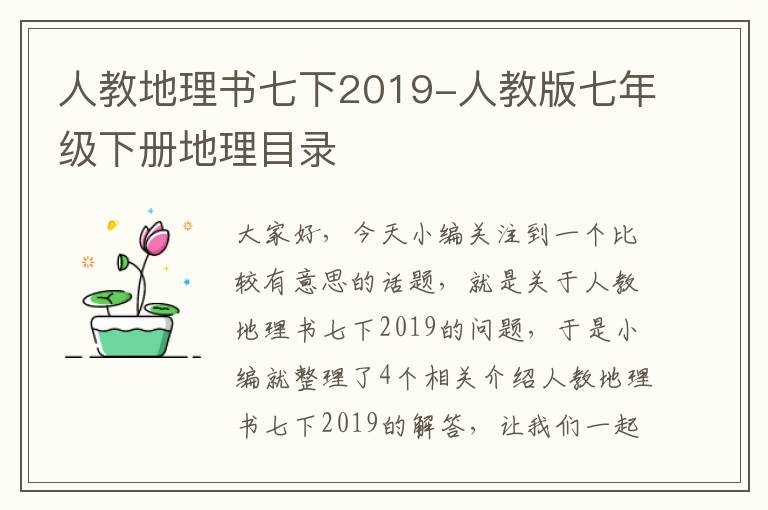 人教地理书七下2019-人教版七年级下册地理目录

大家好，今天小编关注到一个比较有意思的话题，就是关于人教地理书七下2019的问题，于是小编就整理了4个相关介绍人教地理书七下2019的解答，让我们一起